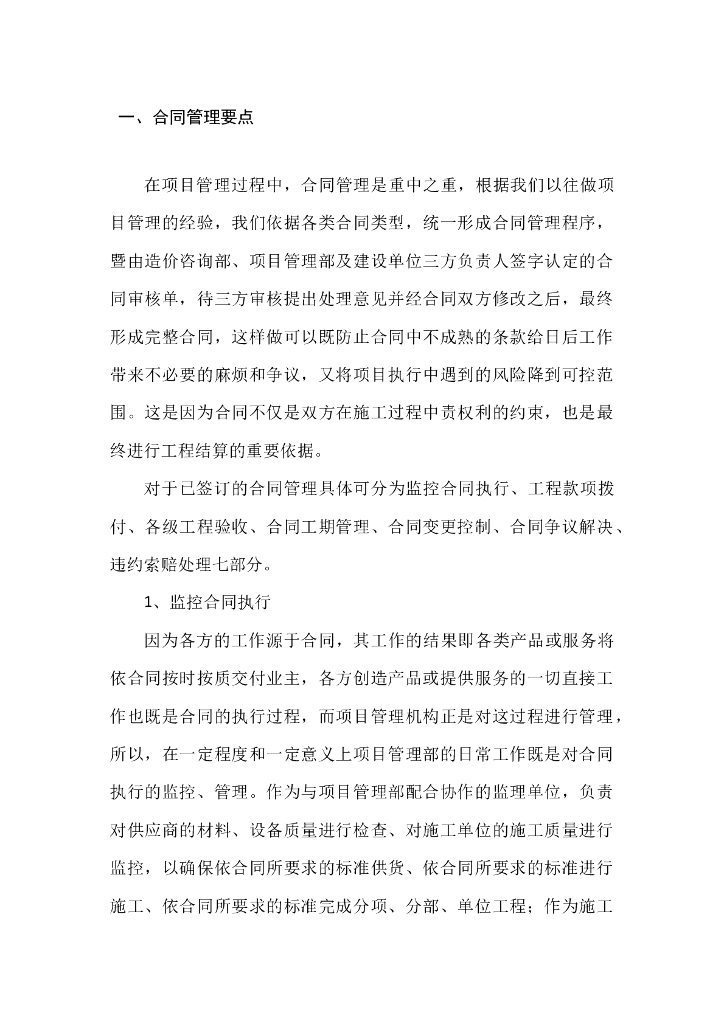 一、合同管理要点

在项目管理过程中，合同管理是重中之重，根据我们以往做项目管理的经验，我们依据各类合同类型，统一形成合同管理程序，暨由造价咨询部、项目管理部及建设单位三方负责人签字认定的合同审核单，待三方审核提出处理意见并经合同双方修改之后，最终形成完整合同，这样做可以既防止合同中不成熟的条款给日后工作带来不必要的麻烦和争议，又将项目执行中遇到的风险降到可控范围。这是因为合同不仅是双方在施工过程中责权利的约束，也是最终进行工程结算的重要依据。

对于已签订的合同管理具体可分为监控合同执行、工程款项拨付、各级工程验收、合同工期管理、合同变更控制、合同争议解决、违约索赔处理七部分。

1、监控合同执行

因为各方的工作源于合同，其工作的结果即各类产品或服务将依合同按时按质交付业主，各方创造产品或提供服务的一切直接工作也既是合同的执行过程，而项目管理机构正是对这过程进行管理，所以，在一定程度和一定意义上项目管理部的日常工作既是对合同执行的监控、管理。作为与项目管理部配合协作的监理单位，负责对供应商的材料、设备质量进行检查、对施工单位的施工质量进行监控，以确保依合同所要求的标准供货、依合同所要求的标准进行施工、依合同所要求的标准完成分项、分部、单位工程；作为施工